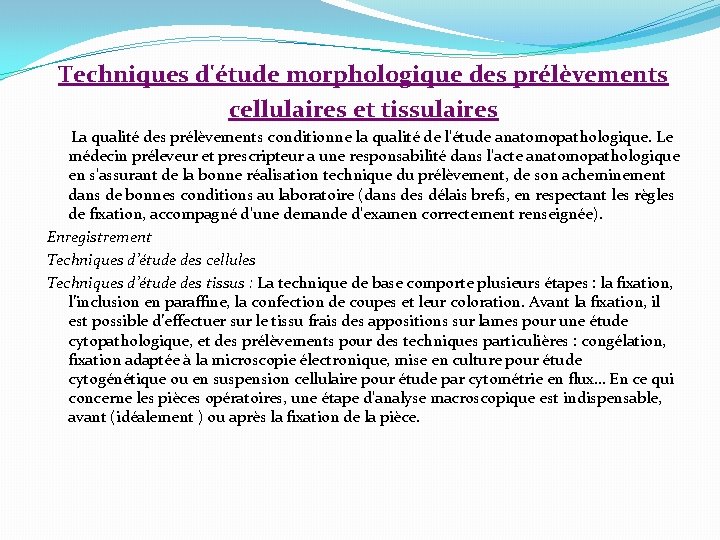 Techniques d'étude morphologique des prélèvements cellulaires et tissulaires

La qualité des prélèvements conditionne la qualité de l'étude anatomopathologique. Le médecin préleveur et prescripteur a une responsabilité dans l'acte anatomopathologique en s'assurant de la bonne réalisation technique du prélèvement, de son acheminement dans de bonnes conditions au laboratoire (dans des délais brefs, en respectant les règles de fixation, accompagné d'une demande d'examen correctement renseignée).

Enregistrement

Techniques d'étude des cellules

Techniques d'étude des tissus : La technique de base comporte plusieurs étapes : la fixation, l'inclusion en paraffine, la confection de coupes et leur coloration. Avant la fixation, il est possible d'effectuer sur le tissu frais des appositions sur lames pour une étude cytopathologique, et des prélèvements pour des techniques particulières : congélation, fixation adaptée à la microscopie électronique, mise en culture pour étude cytogénétique ou en suspension cellulaire pour étude par cytométrie en flux… En ce qui concerne les pièces opératoires, une étape d'analyse macroscopique est indispensable, avant (idéalement ) ou après la fixation de la pièce.